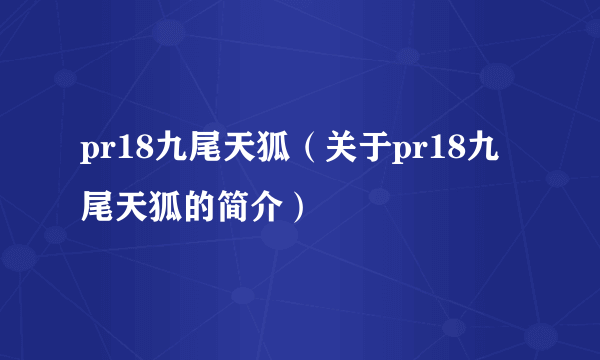 pr18九尾天狐（关于pr18九尾天狐的简介）